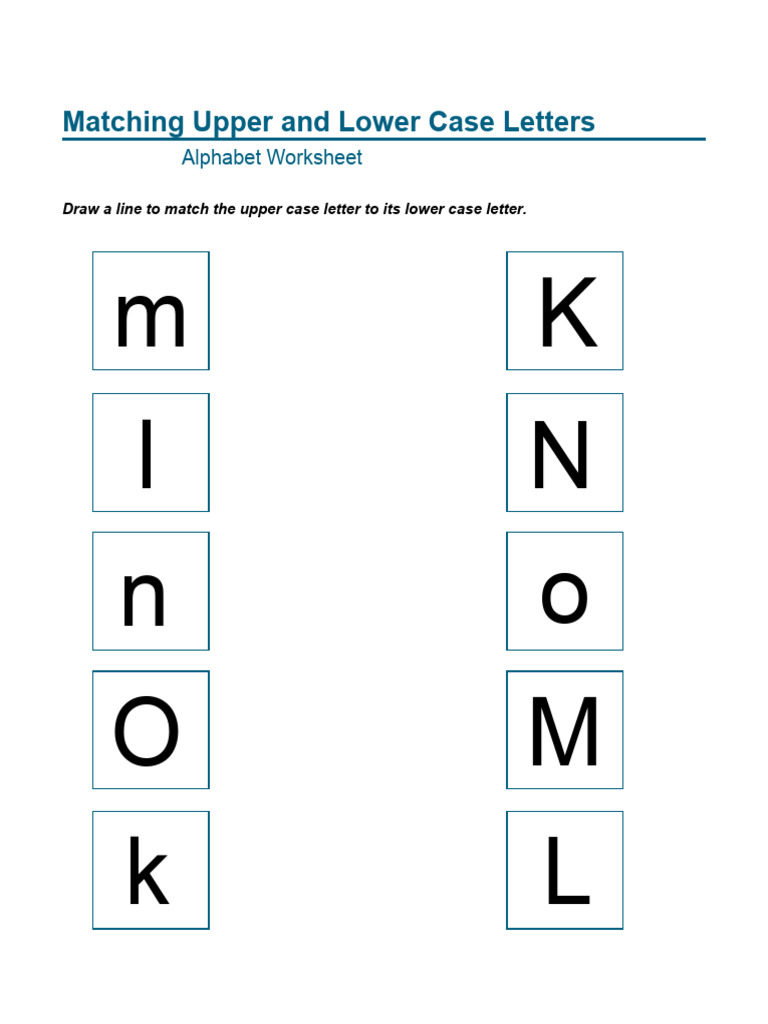 Matching Upper and Lower Case Letters

Alphabet Worksheet

Draw a line to match the upper case letter to its lower case letter.

m

l

n

O

k

K

N

o

M

L